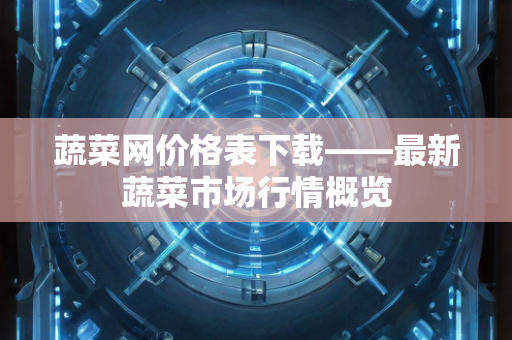 蔬菜网价格表下载——最新蔬菜市场行情概览